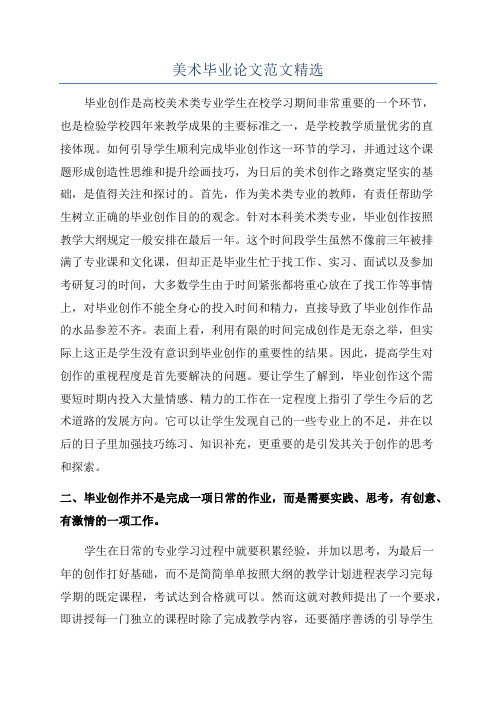 美术毕业论文范文精选

毕业创作是高校美术类专业学生在校学习期间非常重要的一个环节，也是检验学校四年来教学成果的主要标准之一，是学校教学质量优劣的直接体现。如何引导学生顺利完成毕业创作这一环节的学习，并通过这个课题形成创造性思维和提升绘画技巧，为日后的美术创作之路奠定坚实的基础，是值得关注和探讨的。首先，作为美术类专业的教师，有责任帮助学生树立正确的毕业创作目的的观念。针对本科美术类专业，毕业创作按照教学大纲规定一般安排在最后一年。这个时间段学生虽然不像前三年被排满了专业课和文化课，但却正是毕业生忙于找工作、实习、面试以及参加考研复习的时间，大多数学生由于时间紧张都将重心放在了找工作等事情上，对毕业创作不能全身心的投入时间和精力，直接导致了毕业创作作品的水品参差不齐。表面上看，利用有限的时间完成创作是无奈之举，但实际上这正是学生没有意识到毕业创作的重要性的结果。因此，提高学生对创作的重视程度是首先要解决的问题。要让学生了解到，毕业创作这个需要短时期内投入大量情感、精力的工作在一定程度上指引了学生今后的艺术道路的发展方向。它可以让学生发现自己的一些专业上的不足，并在以后的日子里加强技巧练习、知识补充，更重要的是引发其关于创作的思考和探索。

二、毕业创作并不是完成一项日常的作业，而是需要实践、思考，有创意、有激情的一项工作。

学生在日常的专业学习过程中就要积累经验，并加以思考，为最后一年的创作打好基础，而不是简简单单按照大纲的教学计划进程表学习完每学期的既定课程，考试达到合格就可以。然而这就对教师提出了一个要求，即讲授每一门独立的课程时除了完成教学内容，还要循序善诱的引导学生